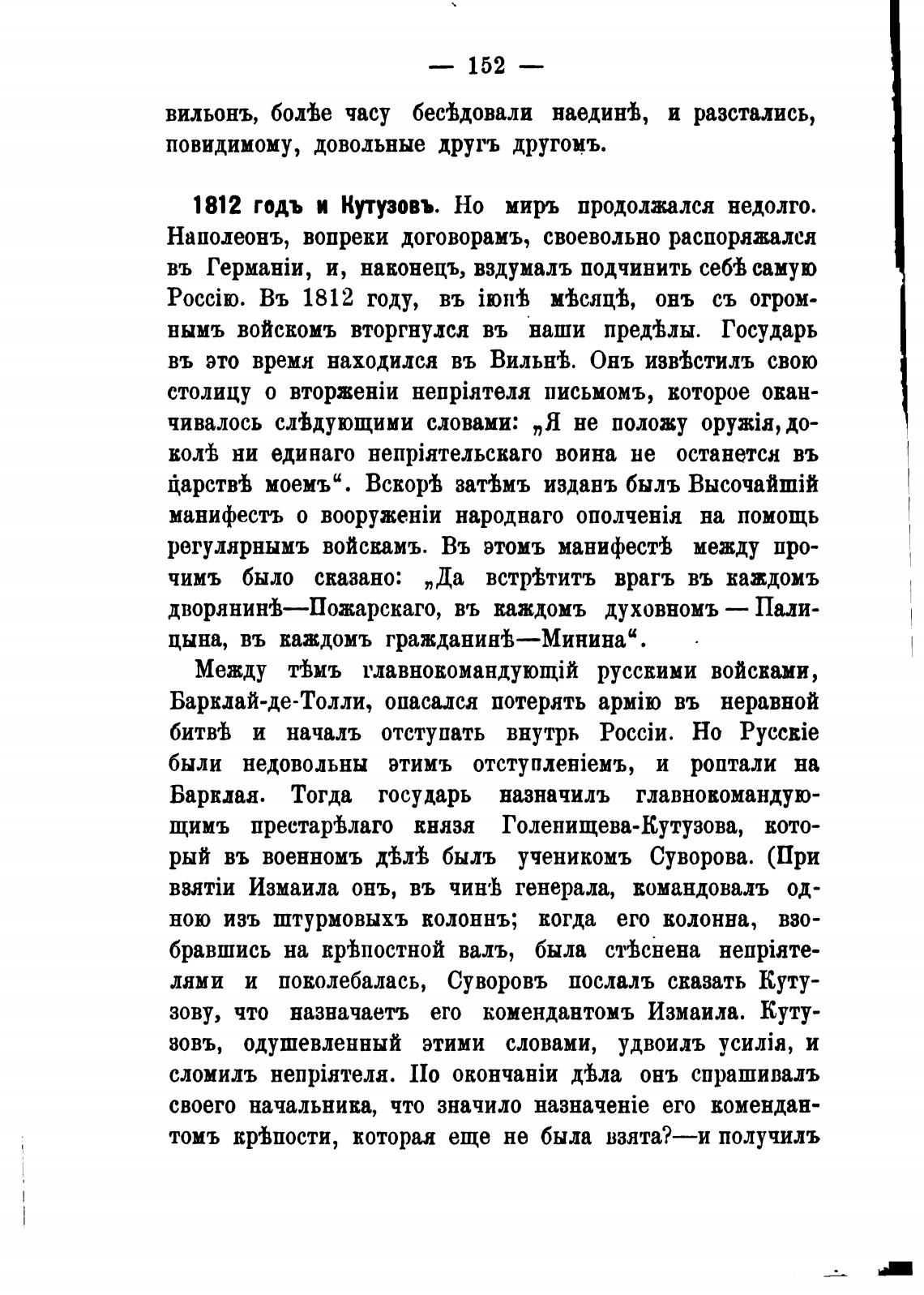 — 152 —

вильонъ, болѣе часу бесѣдовали наединѣ, и разстались, повидимому, довольные другъ другомъ.

1812 годъ и Кутузовъ. Но миръ продолжался недолго. Наполеонъ, вопреки договорамъ, своевольно распоряжался въ Германіи, и, наконецъ, вздумалъ подчинить себѣ самую Россію. Въ 1812 году, въ іюнѣ мѣсяцѣ, онъ съ огромнымъ войскомъ вторгнулся въ наши предѣлы. Государь въ это время находился въ Вильнѣ. Онъ извѣстилъ свою столицу о вторженіи непріятеля письмомъ, которое оканчивалось слѣдующими словами: „Я не положу оружія, доколѣ ни единаго непріятельскаго воина не останется въ царствѣ моемъ“. Вскорѣ затѣмъ изданъ былъ Высочайшій манифестъ о вооруженіи народнаго ополченія на помощь регулярнымъ войскамъ. Въ этомъ манифестѣ между прочимъ было сказано: „Да встрѣтитъ врагъ въ каждомъ дворянинѣ—Пожарскаго, въ каждомъ духовномъ — Палицына, въ каждомъ гражданинѣ—Минина“.

Между тѣмъ главнокомандующій русскими войсками, Барклай-де-Толли, опасался потерять армію въ неравной битвѣ и началъ отступать внутрь Россіи. Но Русскіе были недовольны этимъ отступленіемъ, и роптали на Барклая. Тогда государь назначилъ главнокомандующимъ престарѣлаго князя Голенищева-Кутузова, который въ военномъ дѣлѣ былъ ученикомъ Суворова. (При взятіи Измаила онъ, въ чинѣ генерала, командовалъ одною изъ штурмовыхъ колоннъ; когда его колонна, взобравшись на крѣпостной валъ, была стѣснена непріятелями и поколебалась, Суворовъ послалъ сказать Кутузову, что назначаетъ его комендантомъ Измаила. Кутузовъ, одушевленный этими словами, удвоилъ усилія, и сломилъ непріятеля. По окончаніи дѣла онъ спрашивалъ своего начальника, что значило назначеніе его комендантомъ крѣпости, которая еще не была взята?—и получилъ